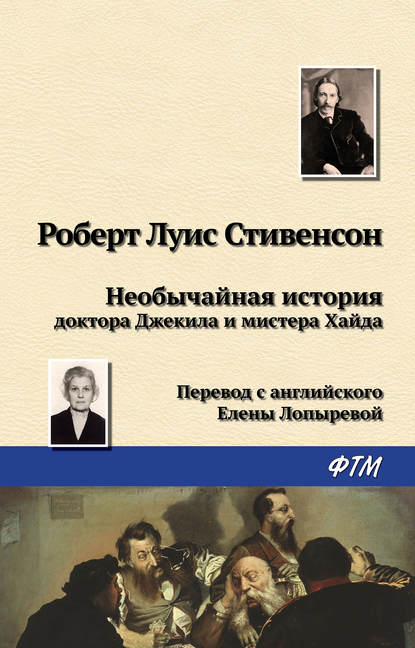 Роберт Луис Стивенсон

Необычайная история
доктора Джекила и мистера Хайда

Перевод с английского
Елены Лопыревой

ФТМ